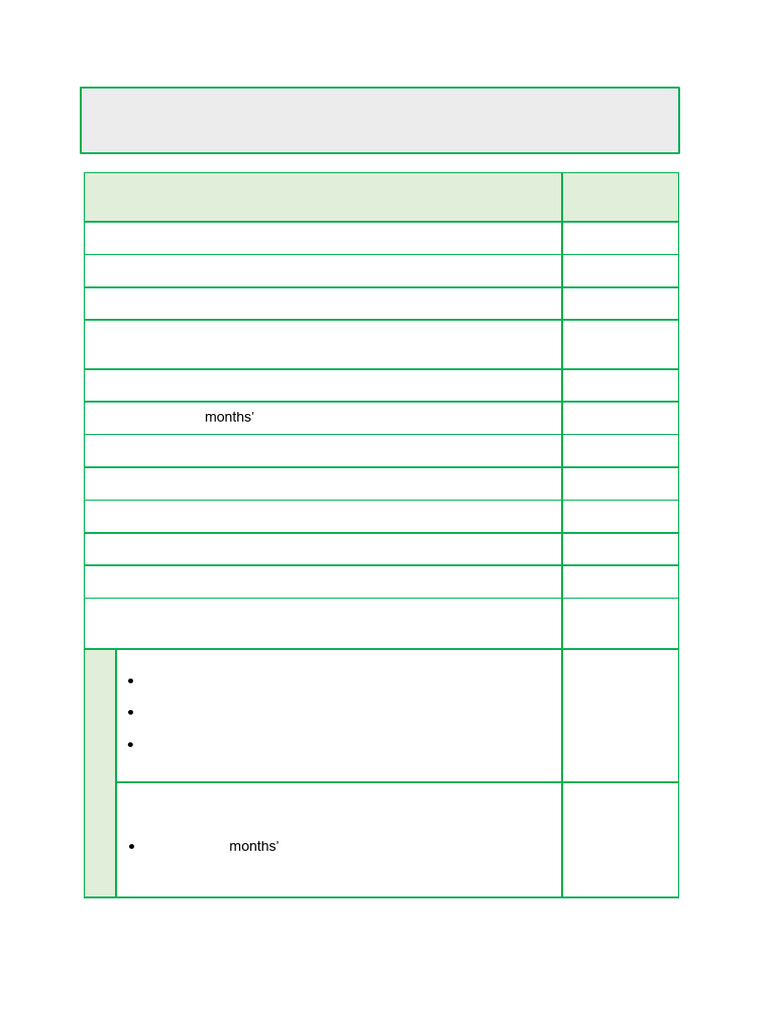 months'

•
•
•

• months'